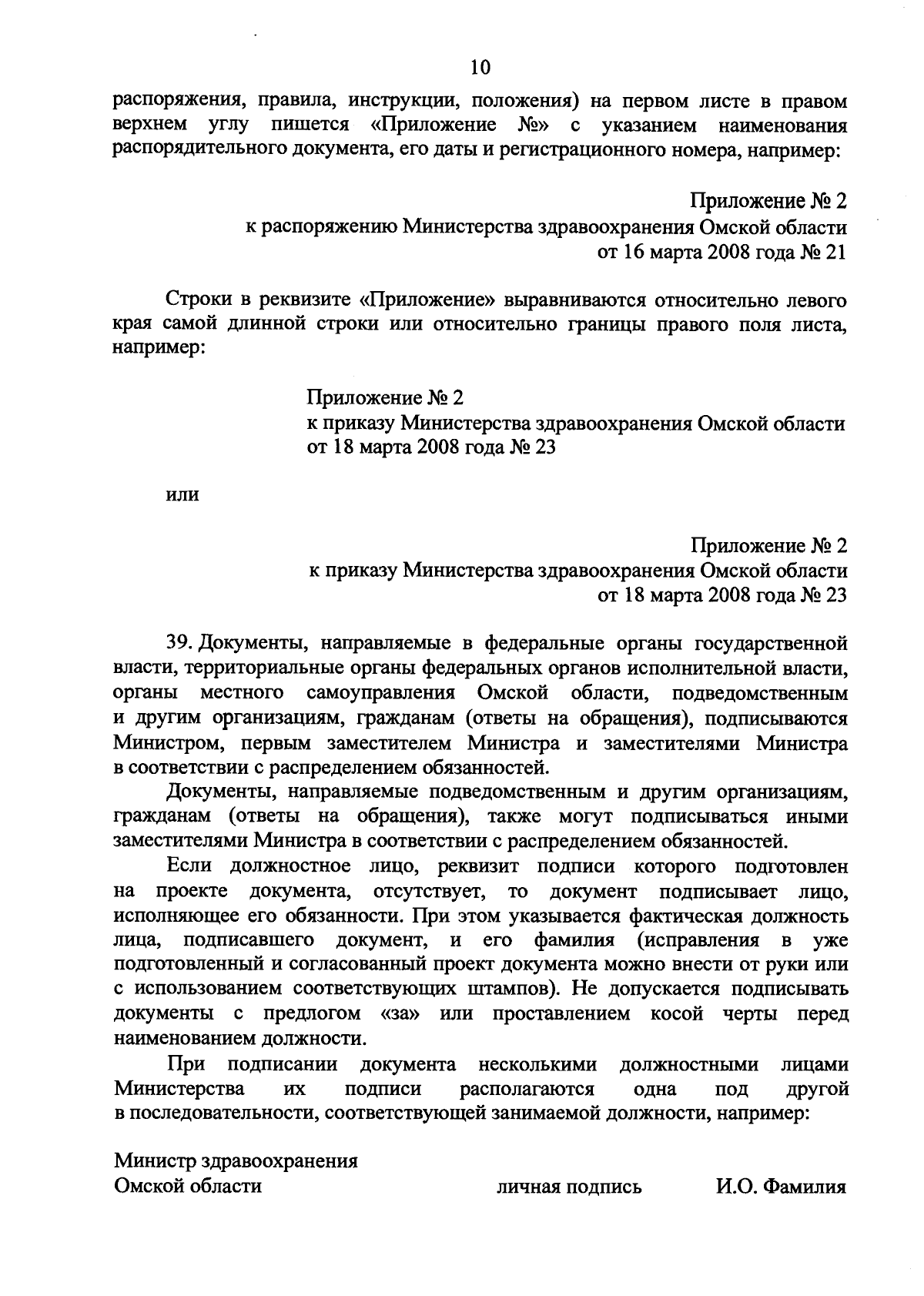 10

распоряжения, правила, инструкции, положения) на первом листе в правом верхнем углу пишется «Приложение №» с указанием наименования распорядительного документа, его даты и регистрационного номера, например:

Приложение № 2
к распоряжению Министерства здравоохранения Омской области
от 16 марта 2008 года № 21

Строки в реквизите «Приложение» выравниваются относительно левого края самой длинной строки или относительно границы правого поля листа, например:

Приложение № 2
к приказу Министерства здравоохранения Омской области
от 18 марта 2008 года № 23

или

Приложение № 2
к приказу Министерства здравоохранения Омской области
от 18 марта 2008 года № 23

39. Документы, направляемые в федеральные органы государственной власти, территориальные органы федеральных органов исполнительной власти, органы местного самоуправления Омской области, подведомственным и другим организациям, гражданам (ответы на обращения), подписываются Министром, первым заместителем Министра и заместителями Министра в соответствии с распределением обязанностей.

Документы, направляемые подведомственным и другим организациям, гражданам (ответы на обращения), также могут подписываться иными заместителями Министра в соответствии с распределением обязанностей.

Если должностное лицо, реквизит подписи которого подготовлен на проекте документа, отсутствует, то документ подписывает лицо, исполняющее его обязанности. При этом указывается фактическая должность лица, подписавшего документ, и его фамилия (исправления в уже подготовленный и согласованный проект документа можно внести от руки или с использованием соответствующих штампов). Не допускается подписывать документы с предлогом «за» или проставлением косой черты перед наименованием должности.

При подписании документа несколькими должностными лицами Министерства их подписи располагаются одна под другой в последовательности, соответствующей занимаемой должности, например:

Министр здравоохранения
Омской области личная подпись И.О. Фамилия